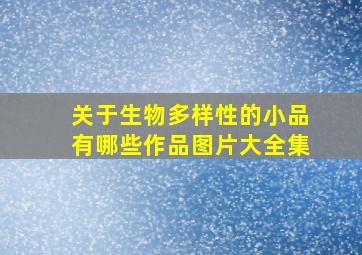 关于生物多样性的小品有哪些作品图片大全集